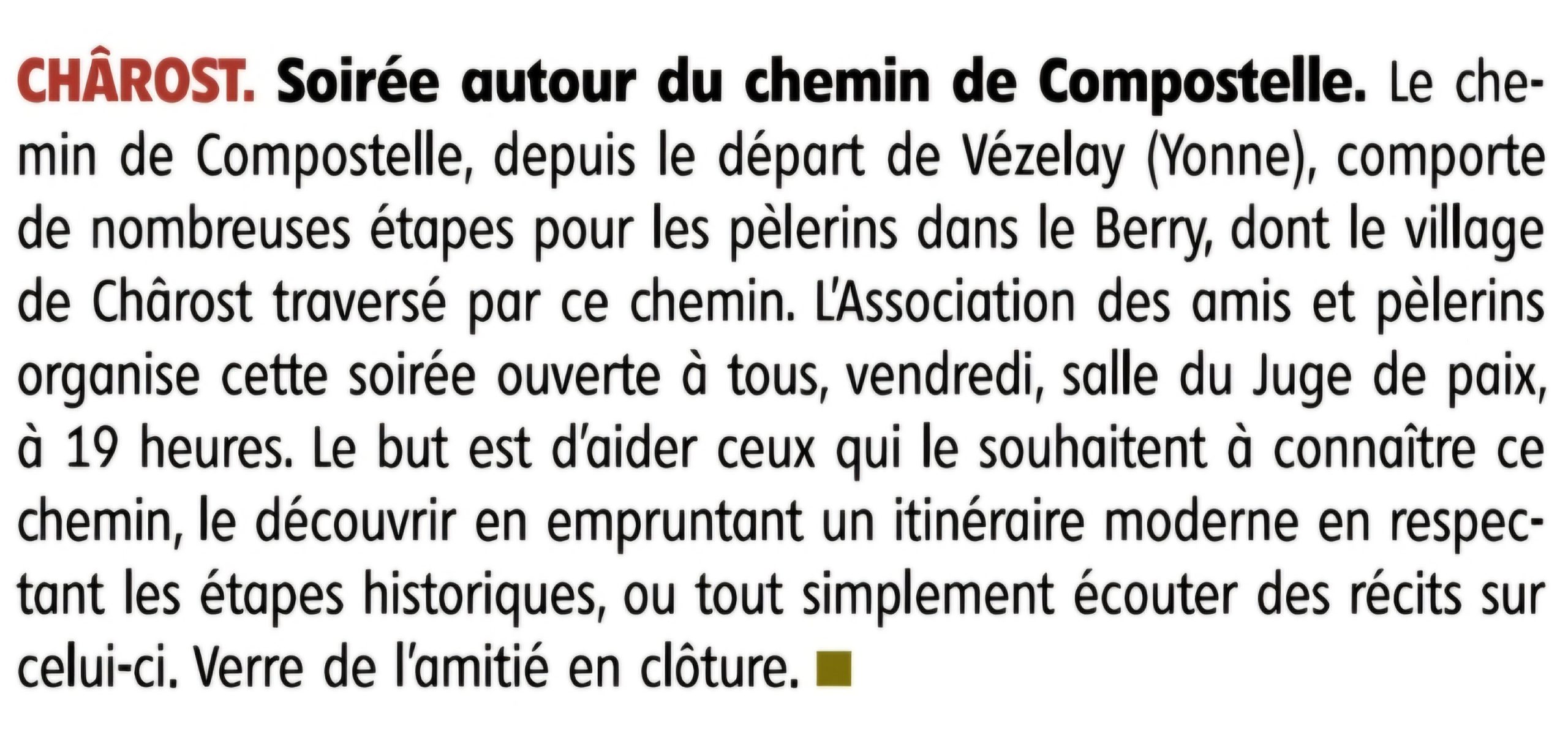 CHÂROST. Soirée autour du chemin de Compostelle. Le chemin de Compostelle, depuis le départ de Vézelay (Yonne), comporte de nombreuses étapes pour les pèlerins dans le Berry, dont le village de Chârost traversé par ce chemin. L'Association des amis et pèlerins organise cette soirée ouverte à tous, vendredi, salle du Juge de paix, à 19 heures. Le but est d'aider ceux qui le souhaitent à connaître ce chemin, le découvrir en empruntant un itinéraire moderne en respectant les étapes historiques, ou tout simplement écouter des récits sur celui-ci. Verre de l'amitié en clôture.